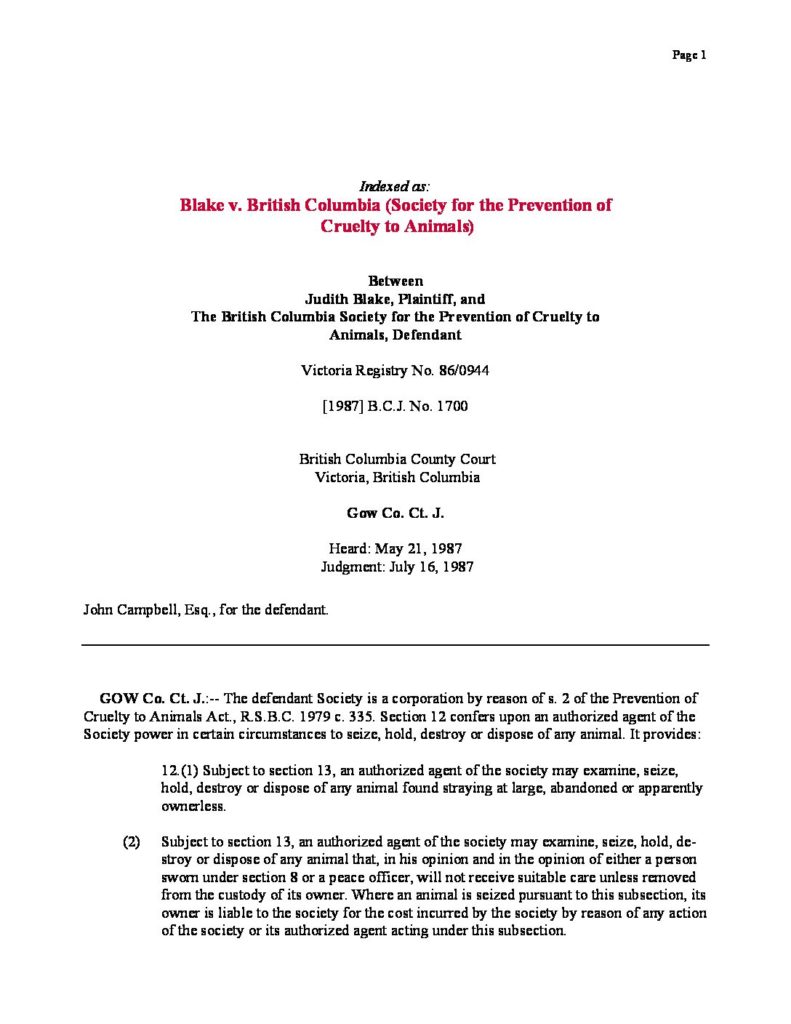 Page 1

Indexed as:
Blake v. British Columbia (Society for the Prevention of Cruelty to Animals)

Between
Judith Blake, Plaintiff, and
The British Columbia Society for the Prevention of Cruelty to Animals, Defendant

Victoria Registry No. 86/0944

[1987] B.C.J. No. 1700

British Columbia County Court
Victoria, British Columbia

Gow Co. Ct. J.

Heard: May 21, 1987
Judgment: July 16, 1987

John Campbell, Esq., for the defendant.

GOW Co. Ct. J.:-- The defendant Society is a corporation by reason of s. 2 of the Prevention of Cruelty to Animals Act., R.S.B.C. 1979 c. 335. Section 12 confers upon an authorized agent of the Society power in certain circumstances to seize, hold, destroy or dispose of any animal. It provides:

12.(1) Subject to section 13, an authorized agent of the society may examine, seize, hold, destroy or dispose of any animal found straying at large, abandoned or apparently ownerless.

(2) Subject to section 13, an authorized agent of the society may examine, seize, hold, destroy or dispose of any animal that, in his opinion and in the opinion of either a person sworn under section 8 or a peace officer, will not receive suitable care unless removed from the custody of its owner. Where an animal is seized pursuant to this subsection, its owner is liable to the society for the cost incurred by the society by reason of any action of the society or its authorized agent acting under this subsection.